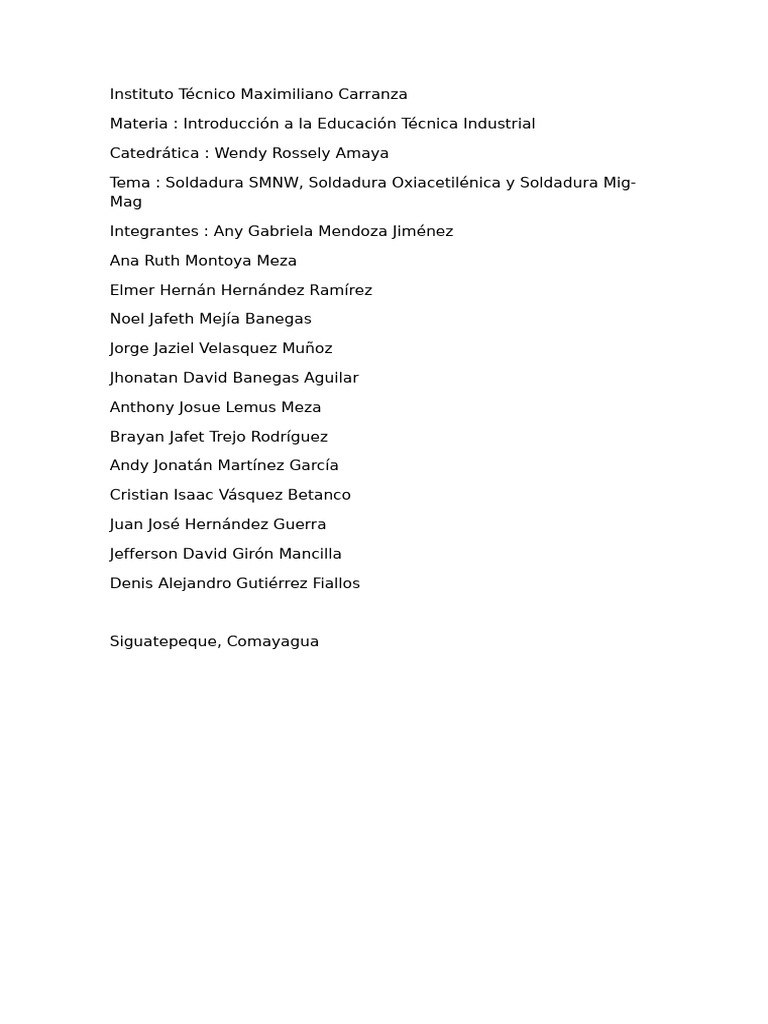 Instituto Técnico Maximiliano Carranza

Materia : Introducción a la Educación Técnica Industrial

Catedrática : Wendy Rossely Amaya

Tema : Soldadura SMNW, Soldadura Oxiacetilénica y Soldadura Mig-Mag

Integrantes : Any Gabriela Mendoza Jiménez

Ana Ruth Montoya Meza

Elmer Hernán Hernández Ramírez

Noel Jafeth Mejía Banegas

Jorge Jaziel Velasquez Muñoz

Jhonatan David Banegas Aguilar

Anthony Josue Lemus Meza

Brayan Jafet Trejo Rodríguez

Andy Jonatán Martínez García

Cristian Isaac Vásquez Betanco

Juan José Hernández Guerra

Jefferson David Girón Mancilla

Denis Alejandro Gutiérrez Fiallos

Siguatepeque, Comayagua